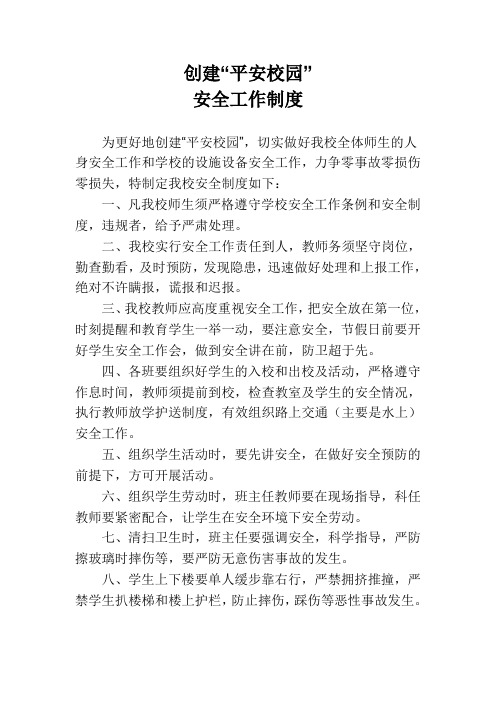 创建“平安校园”
安全工作制度

为更好地创建"平安校园"，切实做好我校全体师生的人身安全工作和学校的设施设备安全工作，力争零事故零损伤零损失，特制定我校安全制度如下：

一、凡我校师生须严格遵守学校安全工作条例和安全制度，违规者，给予严肃处理。

二、我校实行安全工作责任到人，教师务须坚守岗位，勤查勤看，及时预防，发现隐患，迅速做好处理和上报工作，绝对不许瞒报，谎报和迟报。

三、我校教师应高度重视安全工作，把安全放在第一位，时刻提醒和教育学生一举一动，要注意安全，节假日前要开好学生安全工作会，做到安全讲在前，防卫超于先。

四、各班要组织好学生的入校和出校及活动，严格遵守作息时间，教师须提前到校，检查教室及学生的安全情况，执行教师放学护送制度，有效组织路上交通（主要是水上）安全工作。

五、组织学生活动时，要先讲安全，在做好安全预防的前提下，方可开展活动。

六、组织学生劳动时，班主任教师要在现场指导，科任教师要紧密配合，让学生在安全环境下安全劳动。

七、清扫卫生时，班主任要强调安全，科学指导，严防擦玻璃时摔伤等，要严防无意伤害事故的发生。

八、学生上下楼要单人缓步靠右行，严禁拥挤推撞，严禁学生扒楼梯和楼上护栏，防止摔伤，踩伤等恶性事故发生。